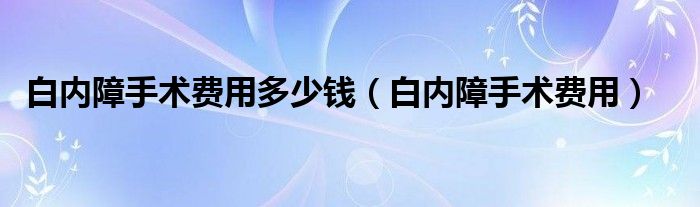 白内障手术费用多少钱（白内障手术费用）